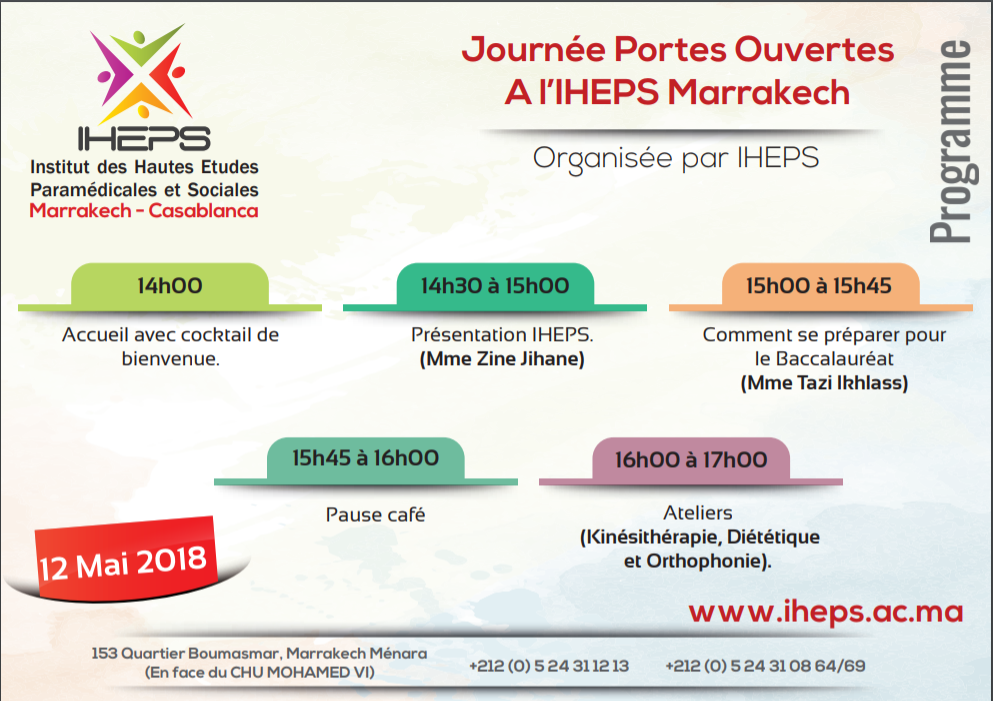 IHEPS
Institut des Hautes Etudes Paramédicales et Sociales
Marrakech - Casablanca

Journée Portes Ouvertes
A l'IHEPS Marrakech

Organisée par IHEPS

Programme

14h00
Accueil avec cocktail de bienvenue.

14h30 à 15h00
Présentation IHEPS.
(Mme Zine Jihane)

15h00 à 15h45
Comment se préparer pour le Baccalauréat
(Mme Tazi Ikhlass)

15h45 à 16h00
Pause café

16h00 à 17h00
Ateliers
(Kinésithérapie, Diététique et Orthophonie).

12 Mai 2018

www.iheps.ac.ma

153 Quartier Boumasmar, Marrakech Ménara
(En face du CHU MOHAMED VI)

+212 (0) 5 24 31 12 13

+212 (0) 5 24 31 08 64/69